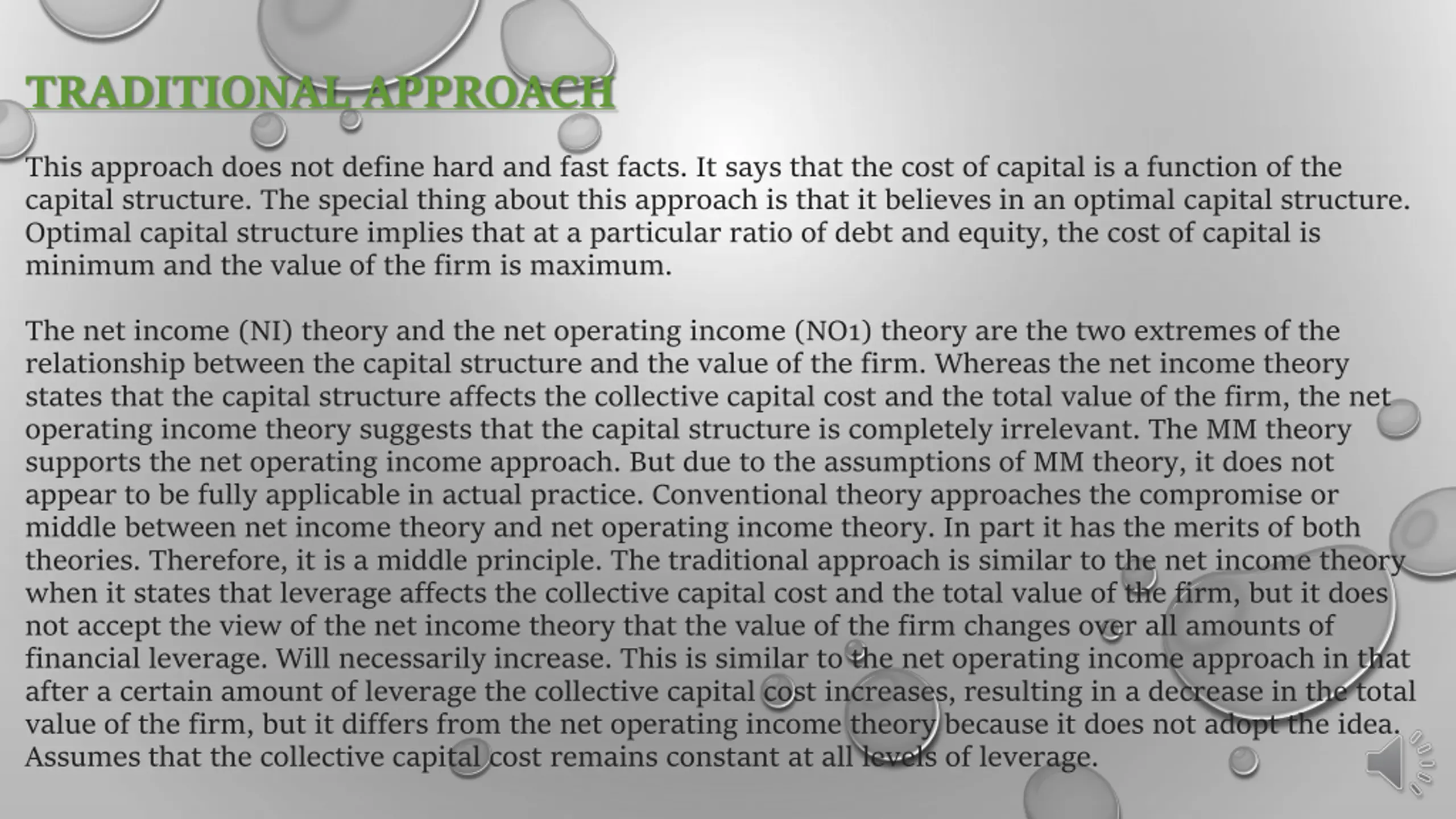 TRADITIONAL APPROACH

This approach does not define hard and fast facts. It says that the cost of capital is a function of the capital structure. The special thing about this approach is that it believes in an optimal capital structure. Optimal capital structure implies that at a particular ratio of debt and equity, the cost of capital is minimum and the value of the firm is maximum.

The net income (NI) theory and the net operating income (NO1) theory are the two extremes of the relationship between the capital structure and the value of the firm. Whereas the net income theory states that the capital structure affects the collective capital cost and the total value of the firm, the net operating income theory suggests that the capital structure is completely irrelevant. The MM theory supports the net operating income approach. But due to the assumptions of MM theory, it does not appear to be fully applicable in actual practice. Conventional theory approaches the compromise or middle between net income theory and net operating income theory. In part it has the merits of both theories. Therefore, it is a middle principle. The traditional approach is similar to the net income theory when it states that leverage affects the collective capital cost and the total value of the firm, but it does not accept the view of the net income theory that the value of the firm changes over all amounts of financial leverage. Will necessarily increase. This is similar to the net operating income approach in that after a certain amount of leverage the collective capital cost increases, resulting in a decrease in the total value of the firm, but it differs from the net operating income theory because it does not adopt the idea. Assumes that the collective capital cost remains constant at all levels of leverage.